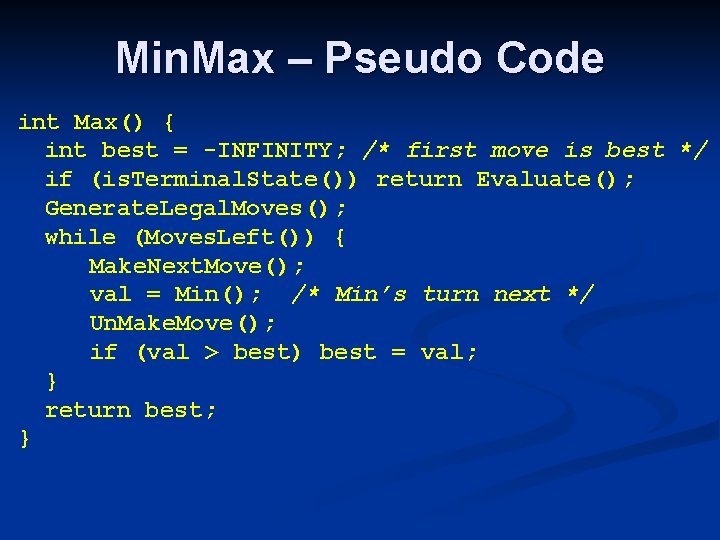 MinMax – Pseudo Code

int Max() {
  int best = -INFINITY; /* first move is best */
  if (isTerminalState()) return Evaluate();
  GenerateLegalMoves();
  while (MovesLeft()) {
     MakeNextMove();
     val = Min();  /* Min's turn next */
     UnMakeMove();
     if (val > best) best = val;
  }
  return best;
}